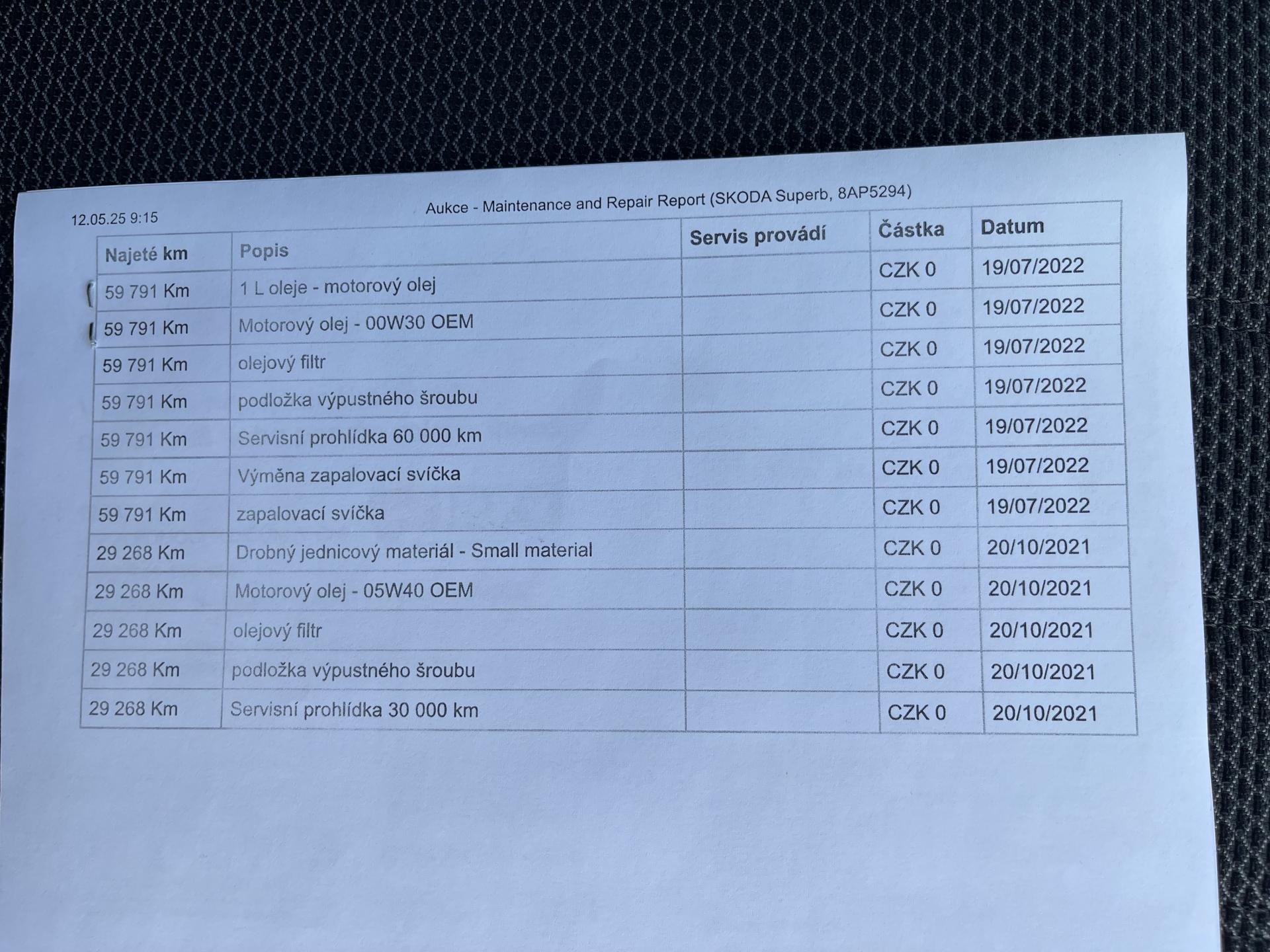 12.05.25 9:15

Aukce - Maintenance and Repair Report (SKODA Superb, 8AP5294)

| Najeté km | Popis | Servis provádí | Částka | Datum |
|---|---|---|---|---|
| 59 791 Km | 1 L oleje - motorový olej | | CZK 0 | 19/07/2022 |
| 59 791 Km | Motorový olej - 00W30 OEM | | CZK 0 | 19/07/2022 |
| 59 791 Km | olejový filtr | | CZK 0 | 19/07/2022 |
| 59 791 Km | podložka výpustného šroubu | | CZK 0 | 19/07/2022 |
| 59 791 Km | Servisní prohlídka 60 000 km | | CZK 0 | 19/07/2022 |
| 59 791 Km | Výměna zapalovací svíčka | | CZK 0 | 19/07/2022 |
| 59 791 Km | zapalovací svíčka | | CZK 0 | 19/07/2022 |
| 29 268 Km | Drobný jednicový materiál - Small material | | CZK 0 | 20/10/2021 |
| 29 268 Km | Motorový olej - 05W40 OEM | | CZK 0 | 20/10/2021 |
| 29 268 Km | olejový filtr | | CZK 0 | 20/10/2021 |
| 29 268 Km | podložka výpustného šroubu | | CZK 0 | 20/10/2021 |
| 29 268 Km | Servisní prohlídka 30 000 km | | CZK 0 | 20/10/2021 |